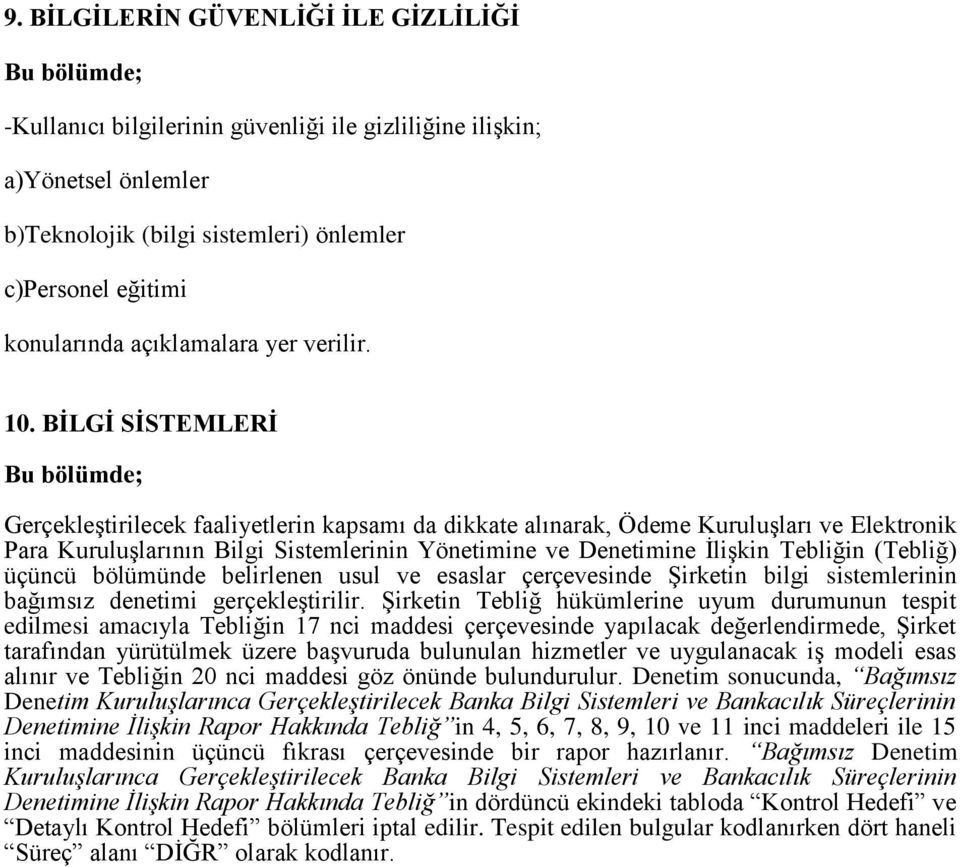 9. BİLGİLERİN GÜVENLİĞİ İLE GİZLİLİĞİ

Bu bölümde;

-Kullanıcı bilgilerinin güvenliği ile gizliliğine ilişkin;

a)Yönetsel önlemler

b)Teknolojik (bilgi sistemleri) önlemler

c)Personel eğitimi

konularında açıklamalara yer verilir.

10. BİLGİ SİSTEMLERİ

Bu bölümde;

Gerçekleştirilecek faaliyetlerin kapsamı da dikkate alınarak, Ödeme Kuruluşları ve Elektronik Para Kuruluşlarının Bilgi Sistemlerinin Yönetimine ve Denetimine İlişkin Tebliğin (Tebliğ) üçüncü bölümünde belirlenen usul ve esaslar çerçevesinde Şirketin bilgi sistemlerinin bağımsız denetimi gerçekleştirilir. Şirketin Tebliğ hükümlerine uyum durumunun tespit edilmesi amacıyla Tebliğin 17 nci maddesi çerçevesinde yapılacak değerlendirmede, Şirket tarafından yürütülmek üzere başvuruda bulunulan hizmetler ve uygulanacak iş modeli esas alınır ve Tebliğin 20 nci maddesi göz önünde bulundurulur. Denetim sonucunda, “Bağımsız Denetim Kuruluşlarınca Gerçekleştirilecek Banka Bilgi Sistemleri ve Bankacılık Süreçlerinin Denetimine İlişkin Rapor Hakkında Tebliğ”in 4, 5, 6, 7, 8, 9, 10 ve 11 inci maddeleri ile 15 inci maddesinin üçüncü fıkrası çerçevesinde bir rapor hazırlanır. “Bağımsız Denetim Kuruluşlarınca Gerçekleştirilecek Banka Bilgi Sistemleri ve Bankacılık Süreçlerinin Denetimine İlişkin Rapor Hakkında Tebliğ”in dördüncü ekindeki tabloda “Kontrol Hedefi” ve “Detaylı Kontrol Hedefi” bölümleri iptal edilir. Tespit edilen bulgular kodlanırken dört haneli “Süreç” alanı “DİĞR” olarak kodlanır.